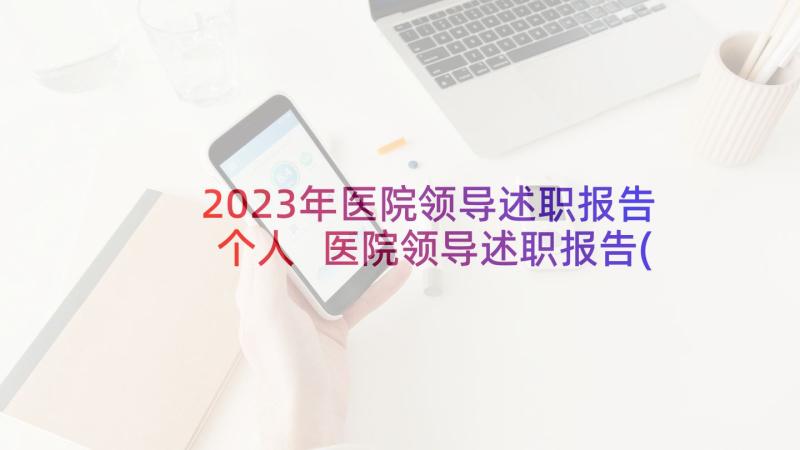 2023年医院领导述职报告个人 医院领导述职报告(